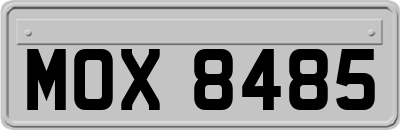 MOX 8485